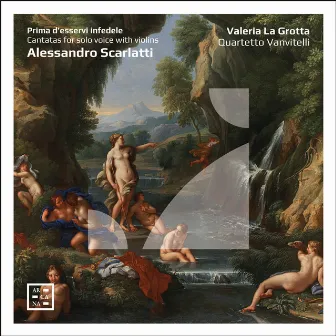 Prima d'esservi infedele
Cantatas for solo voice with violins
Alessandro Scarlatti

Valeria La Grotta
Quartetto Vanvitelli

AR
CA
NA